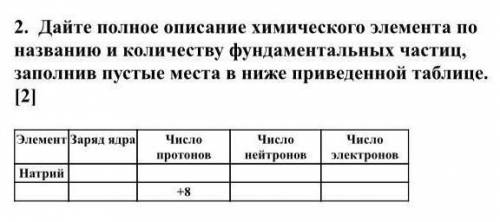 2. Дайте полное описание химического элемента по названию и количеству фундаментальных частиц, заполнив пустые места в ниже приведенной таблице. [2]

| Элемент | Заряд ядра | Число протонов | Число нейтронов | Число электронов |
|---|---|---|---|---|
| Натрий | | | | |
| | | +8 | | |